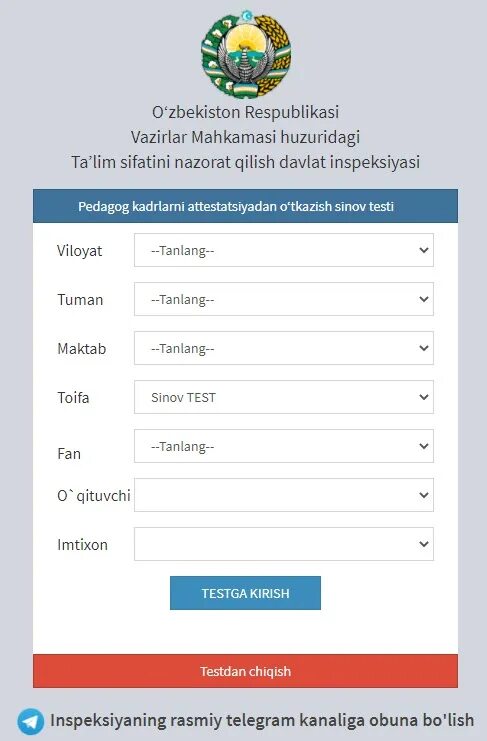 O‘zbekiston Respublikasi
Vazirlar Mahkamasi huzuridagi
Ta’lim sifatini nazorat qilish davlat inspeksiyasi

Pedagog kadrlarni attestatsiyadan o‘tkazish sinov testi

Viloyat --Tanlang--

Tuman --Tanlang--

Maktab --Tanlang--

Toifa Sinov TEST

Fan --Tanlang--

O`qituvchi

Imtixon

TESTGA KIRISH

Testdan chiqish

Inspeksiyaning rasmiy telegram kanaliga obuna bo'lish